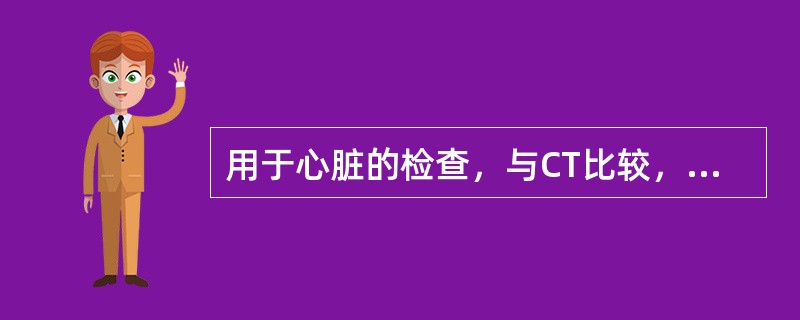 用于心脏的检查，与CT比较，...